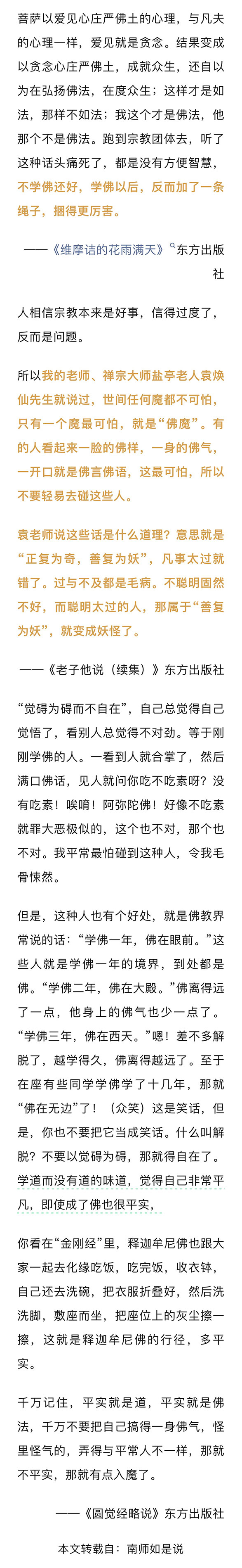 菩萨以爱见心庄严佛土的心理，与凡夫的心理一样，爱见就是贪念。结果变成以贪念心庄严佛土，成就众生，还自以为在弘扬佛法，在度众生；这样才是如法，那样不如法；我这个才是佛法，他那个不是佛法。跑到宗教团体去，听了这种话头痛死了，都是没有方便智慧，不学佛还好，学佛以后，反而加了一条绳子，捆得更厉害。

——《维摩诘的花雨满天》东方出版社

人相信宗教本来是好事，信得过度了，反而是问题。

所以我的老师、禅宗大师盐亭老人袁焕仙先生就说过，世间任何魔都不可怕，只有一个魔最可怕，就是“佛魔”。有的人看起来一脸的佛样，一身的佛气，一开口就是佛言佛语，这最可怕，所以不要轻易去碰这些人。

袁老师说这些话是什么道理？意思就是“正复为奇，善复为妖”，凡事太过就错了。过与不及都是毛病。不聪明固然不好，而聪明太过的人，那属于“善复为妖”，就变成妖怪了。

——《老子他说（续集）》东方出版社

“觉碍为碍而不自在”，自己总觉得自己觉悟了，看别人总觉得不对劲。等于刚刚学佛的人。一看到人就合掌了，然后满口佛话，见人就问你吃不吃素呀？没有吃素！唉唷！阿弥陀佛！好像不吃素就罪大恶极似的，这个也不对，那个也不对。我平常最怕碰到这种人，令我毛骨悚然。

但是，这种人也有个好处，就是佛教界常说的话：“学佛一年，佛在眼前。”这些人就是学佛一年的境界，到处都是佛。“学佛二年，佛在大殿。”佛离得远了一点，他身上的佛气也少一点了。“学佛三年，佛在西天。”嗯！差不多解脱了，越学得久，佛离得越远了。至于在座有些同学学佛学了十几年，那就“佛在无边”了！（众笑）这是笑话，但是，你也不要把它当成笑话。什么叫解脱？不要以觉碍为碍，那就得自在了。学道而没有道的味道，觉得自己非常平凡，即使成了佛也很平实，

你看在“金刚经”里，释迦牟尼佛也跟大家一起去化缘吃饭，吃完饭，收衣钵，自己还去洗碗，把衣服折叠好，然后洗洗脚，敷座而坐，把座位上的灰尘擦一擦，这就是释迦牟尼佛的行径，多平实。

千万记住，平实就是道，平实就是佛法，千万不要把自己搞得一身佛气，怪里怪气的，弄得与平常人不一样，那就不平实，那就有点入魔了。

——《圆觉经略说》东方出版社

本文转载自：南师如是说